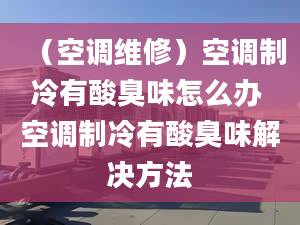 （空调维修）空调制冷有酸臭味怎么办 空调制冷有酸臭味解决方法